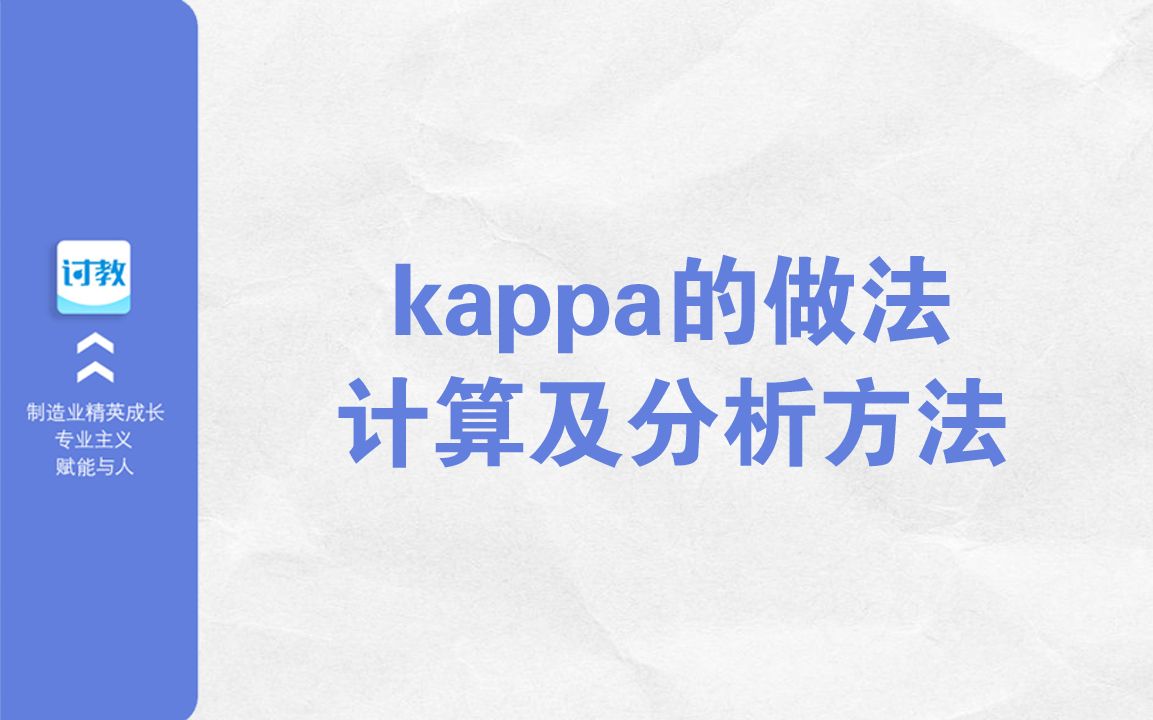 讨教

制造业精英成长
专业主义
赋能与人

kappa的做法
计算及分析方法